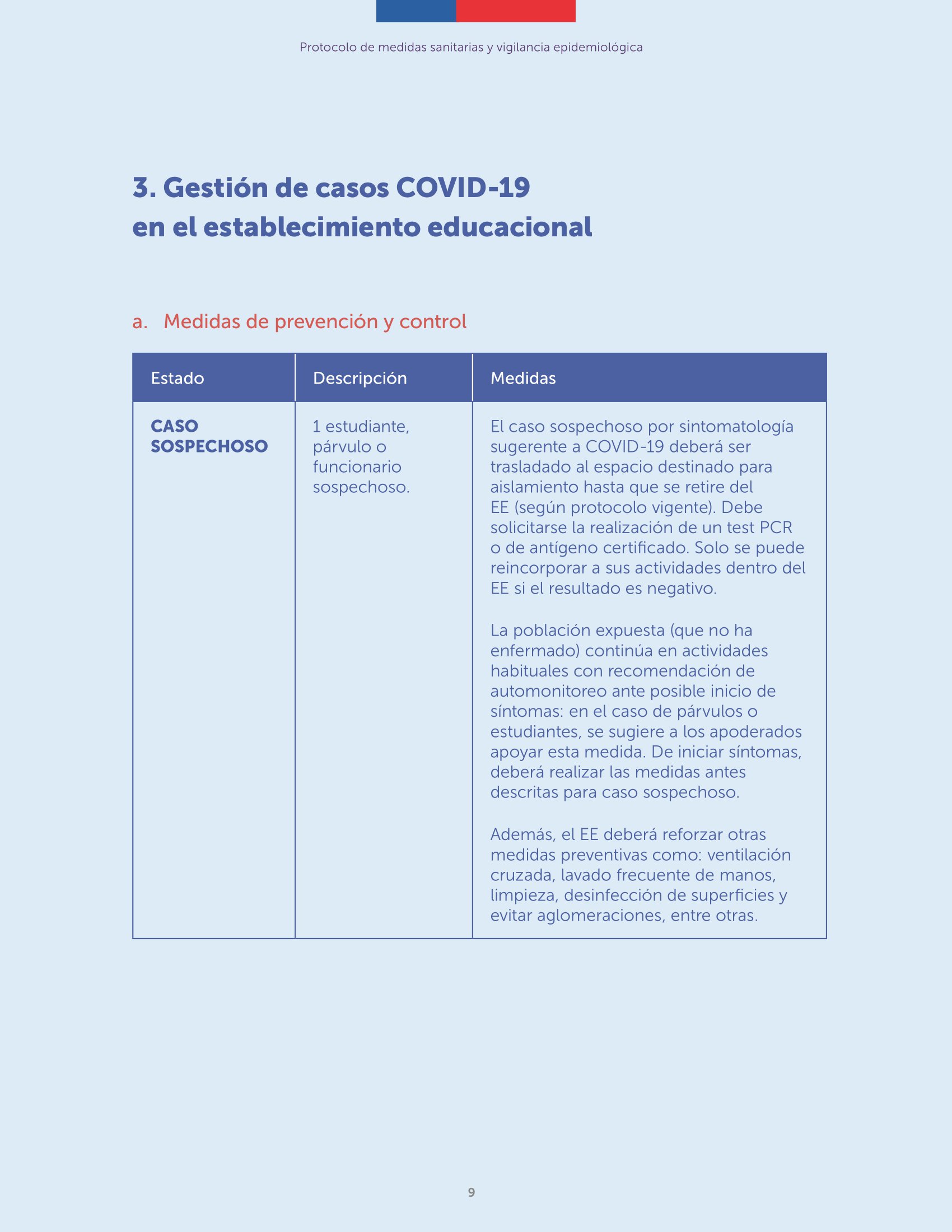 Protocolo de medidas sanitarias y vigilancia epidemiológica

3. Gestión de casos COVID-19 en el establecimiento educacional

a. Medidas de prevención y control

| Estado | Descripción | Medidas |
|---|---|---|
| CASO SOSPECHOSO | 1 estudiante, párvulo o funcionario sospechoso. | El caso sospechoso por sintomatología sugerente a COVID-19 deberá ser trasladado al espacio destinado para aislamiento hasta que se retire del EE (según protocolo vigente). Debe solicitarse la realización de un test PCR o de antígeno certificado. Solo se puede reincorporar a sus actividades dentro del EE si el resultado es negativo.<br><br>La población expuesta (que no ha enfermado) continúa en actividades habituales con recomendación de automonitoreo ante posible inicio de síntomas: en el caso de párvulos o estudiantes, se sugiere a los apoderados apoyar esta medida. De iniciar síntomas, deberá realizar las medidas antes descritas para caso sospechoso.<br><br>Además, el EE deberá reforzar otras medidas preventivas como: ventilación cruzada, lavado frecuente de manos, limpieza, desinfección de superficies y evitar aglomeraciones, entre otras. |

9